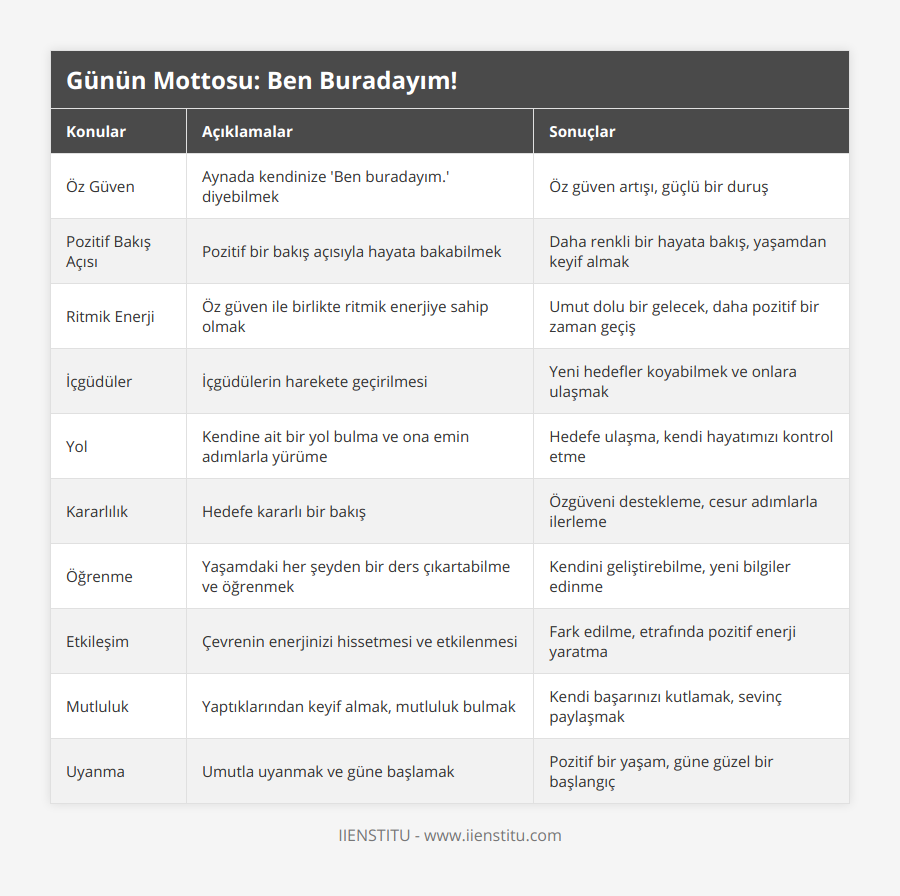 Günün Mottosu: Ben Buradayım!

| Konular | Açıklamalar | Sonuçlar |
|---|---|---|
| Öz Güven | Aynada kendinize 'Ben buradayım.' diyebilmek | Öz güven artışı, güçlü bir duruş |
| Pozitif Bakış Açısı | Pozitif bir bakış açısıyla hayata bakabilmek | Daha renkli bir hayata bakış, yaşamdan keyif almak |
| Ritmik Enerji | Öz güven ile birlikte ritmik enerjiye sahip olmak | Umut dolu bir gelecek, daha pozitif bir zaman geçiş |
| İçgüdüler | İçgüdülerin harekete geçirilmesi | Yeni hedefler koyabilmek ve onlara ulaşmak |
| Yol | Kendine ait bir yol bulma ve ona emin adımlarla yürüme | Hedefe ulaşma, kendi hayatımızı kontrol etme |
| Kararlılık | Hedefe kararlı bir bakış | Özgüveni destekleme, cesur adımlarla ilerleme |
| Öğrenme | Yaşamdaki her şeyden bir ders çıkartabilme ve öğrenmek | Kendini geliştirebilme, yeni bilgiler edinme |
| Etkileşim | Çevrenin enerjinizi hissetmesi ve etkilenmesi | Fark edilme, etrafında pozitif enerji yaratma |
| Mutluluk | Yaptıklarından keyif almak, mutluluk bulmak | Kendi başarınızı kutlamak, sevinç paylaşmak |
| Uyanma | Umutla uyanmak ve güne başlamak | Pozitif bir yaşam, güne güzel bir başlangıç |

IIENSTITU - www.iienstitu.com